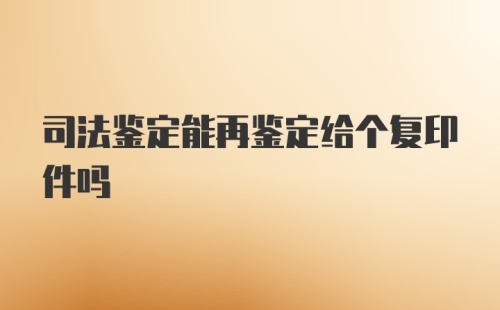 司法鉴定能再鉴定给个复印件吗